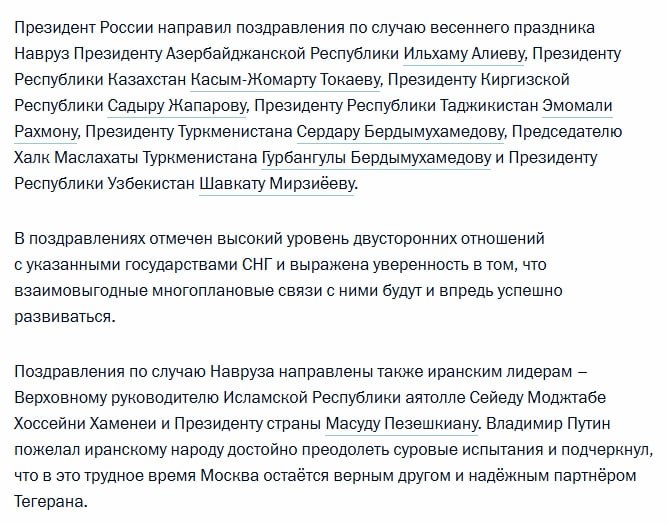 Президент России направил поздравления по случаю весеннего праздника Навруз Президенту Азербайджанской Республики Ильхаму Алиеву, Президенту Республики Казахстан Касым-Жомарту Токаеву, Президенту Киргизской Республики Садыру Жапарову, Президенту Республики Таджикистан Эмомали Рахмону, Президенту Туркменистана Сердару Бердымухамедову, Председателю Халк Маслахаты Туркменистана Гурбангулы Бердымухамедову и Президенту Республики Узбекистан Шавкату Мирзиёеву.

В поздравлениях отмечен высокий уровень двусторонних отношений с указанными государствами СНГ и выражена уверенность в том, что взаимовыгодные многоплановые связи с ними будут и впредь успешно развиваться.

Поздравления по случаю Навруза направлены также иранским лидерам – Верховному руководителю Исламской Республики аятолле Сейеду Моджтабе Хоссейни Хаменеи и Президенту страны Масуду Пезешкиану. Владимир Путин пожелал иранскому народу достойно преодолеть суровые испытания и подчеркнул, что в это трудное время Москва остаётся верным другом и надёжным партнёром Тегерана.